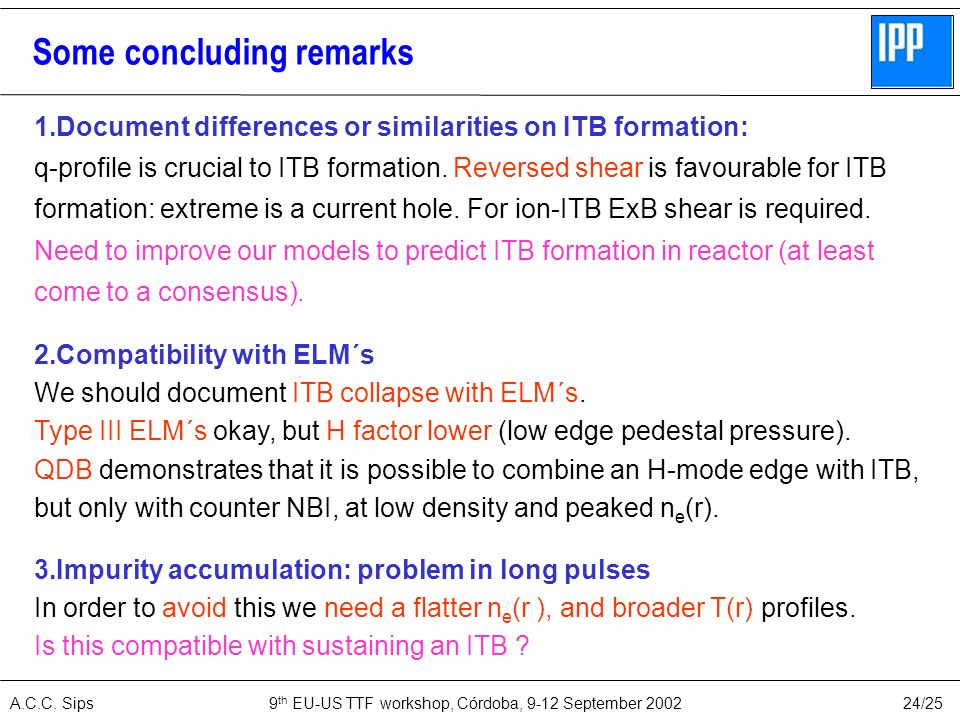 Some concluding remarks

IPP

1.Document differences or similarities on ITB formation:
q-profile is crucial to ITB formation. Reversed shear is favourable for ITB formation: extreme is a current hole. For ion-ITB ExB shear is required.
Need to improve our models to predict ITB formation in reactor (at least come to a consensus).

2.Compatibility with ELM´s
We should document ITB collapse with ELM´s.
Type III ELM´s okay, but H factor lower (low edge pedestal pressure).
QDB demonstrates that it is possible to combine an H-mode edge with ITB, but only with counter NBI, at low density and peaked $n_e(r)$.

3.Impurity accumulation: problem in long pulses
In order to avoid this we need a flatter $n_e(r)$, and broader T(r) profiles.
Is this compatible with sustaining an ITB ?

A.C.C. Sips

9$^{th}$ EU-US TTF workshop, Córdoba, 9-12 September 2002

24/25